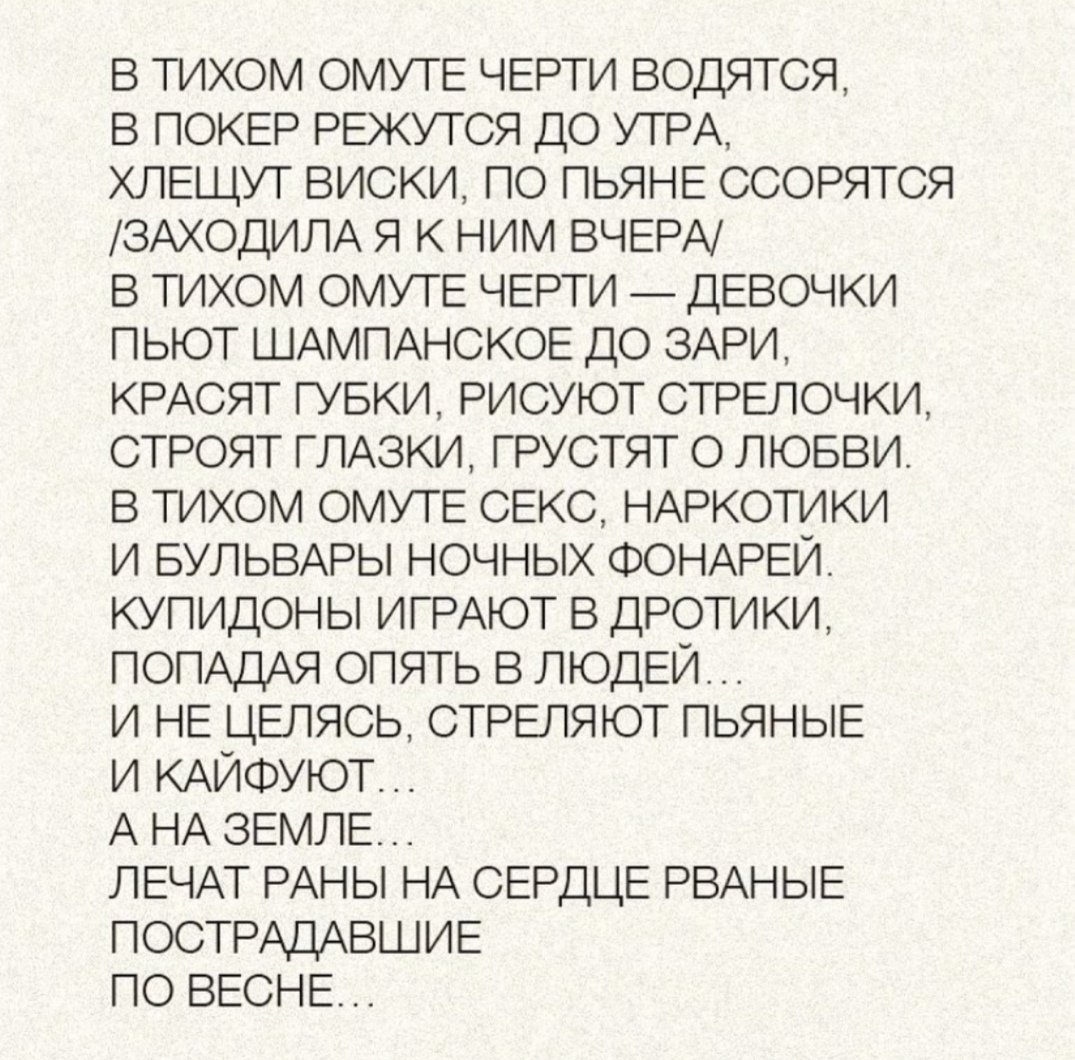 В ТИХОМ ОМУТЕ ЧЕРТИ ВОДЯТСЯ,
В ПОКЕР РЕЖУТСЯ ДО УТРА,
ХЛЕЩУТ ВИСКИ, ПО ПЬЯНЕ ССОРЯТСЯ
/ЗАХОДИЛА Я К НИМ ВЧЕРА/
В ТИХОМ ОМУТЕ ЧЕРТИ — ДЕВОЧКИ
ПЬЮТ ШАМПАНСКОЕ ДО ЗАРИ,
КРАСЯТ ГУБКИ, РИСУЮТ СТРЕЛОЧКИ,
СТРОЯТ ГЛАЗКИ, ГРУСТЯТ О ЛЮБВИ.
В ТИХОМ ОМУТЕ СЕКС, НАРКОТИКИ
И БУЛЬВАРЫ НОЧНЫХ ФОНАРЕЙ.
КУПИДОНЫ ИГРАЮТ В ДРОТИКИ,
ПОПАДАЯ ОПЯТЬ В ЛЮДЕЙ...
И НЕ ЦЕЛЯСЬ, СТРЕЛЯЮТ ПЬЯНЫЕ
И КАЙФУЮТ...
А НА ЗЕМЛЕ...
ЛЕЧАТ РАНЫ НА СЕРДЦЕ РВАНЫЕ
ПОСТРАДАВШИЕ
ПО ВЕСНЕ...